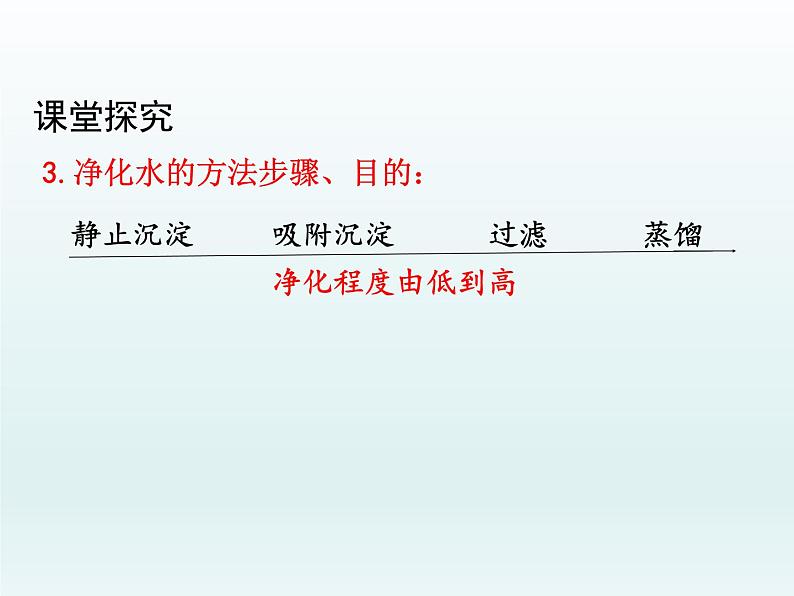 课堂探究

3. 净化水的方法步骤、目的：

静止沉淀　吸附沉淀　过滤　蒸馏

净化程度由低到高